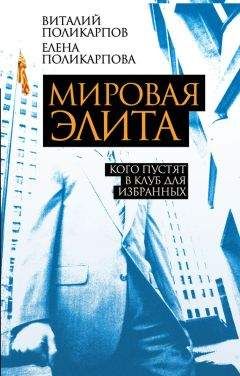 ВИТАЛИЙ ПОЛИКАРПОВ
ЕЛЕНА ПОЛИКАРПОВА

МИРОВАЯ ЭЛИТА

КОГО ПУСТЯТ В КЛУБ ДЛЯ ИЗБРАННЫХ